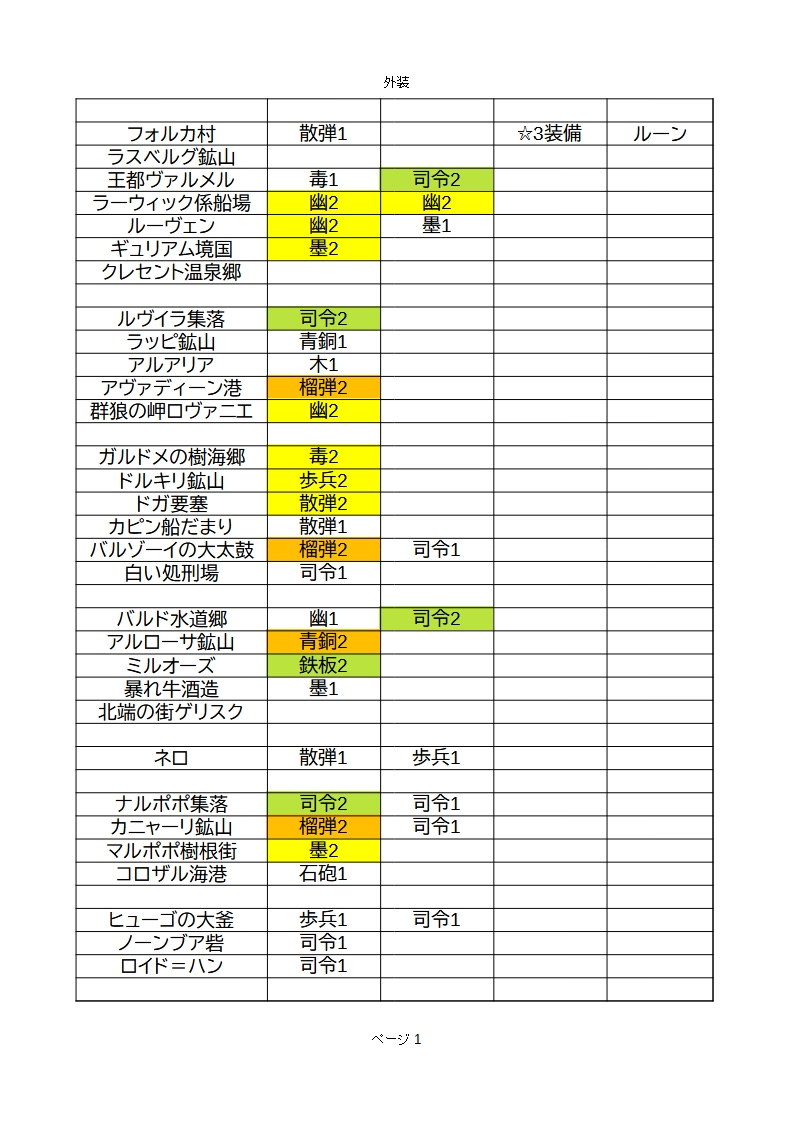 外装

| | | | | |
|---|---|---|---|---|
| フォルカ村 | 散弾1 | | ☆3装備 | ルーン |
| ラスベルグ鉱山 | | | | |
| 王都ヴァルメル | 毒1 | 司令2 | | |
| ラーウィック係船場 | 幽2 | 幽2 | | |
| ルーヴェン | 幽2 | 墨1 | | |
| ギュリアム境国 | 墨2 | | | |
| クレセント温泉郷 | | | | |
| | | | | |
| ルヴイラ集落 | 司令2 | | | |
| ラッピ鉱山 | 青銅1 | | | |
| アルアリア | 木1 | | | |
| アヴァディーン港 | 榴弾2 | | | |
| 群狼の岬ロヴァニエ | 幽2 | | | |
| | | | | |
| ガルドメの樹海郷 | 毒2 | | | |
| ドルキリ鉱山 | 歩兵2 | | | |
| ドガ要塞 | 散弾2 | | | |
| カピン船だまり | 散弾1 | | | |
| バルゾーイの大太鼓 | 榴弾2 | 司令1 | | |
| 白い処刑場 | 司令1 | | | |
| | | | | |
| バルド水道郷 | 幽1 | 司令2 | | |
| アルローサ鉱山 | 青銅2 | | | |
| ミルオーズ | 鉄板2 | | | |
| 暴れ牛酒造 | 墨1 | | | |
| 北端の街ゲリスク | | | | |
| | | | | |
| ネロ | 散弾1 | 歩兵1 | | |
| | | | | |
| ナルポポ集落 | 司令2 | 司令1 | | |
| カニャーリ鉱山 | 榴弾2 | 司令1 | | |
| マルポポ樹根街 | 墨2 | | | |
| コロザル海港 | 石砲1 | | | |
| | | | | |
| ヒューゴの大釜 | 歩兵1 | 司令1 | | |
| ノーンブア砦 | 司令1 | | | |
| ロイド＝ハン | 司令1 | | | |
| | | | | |

ページ 1